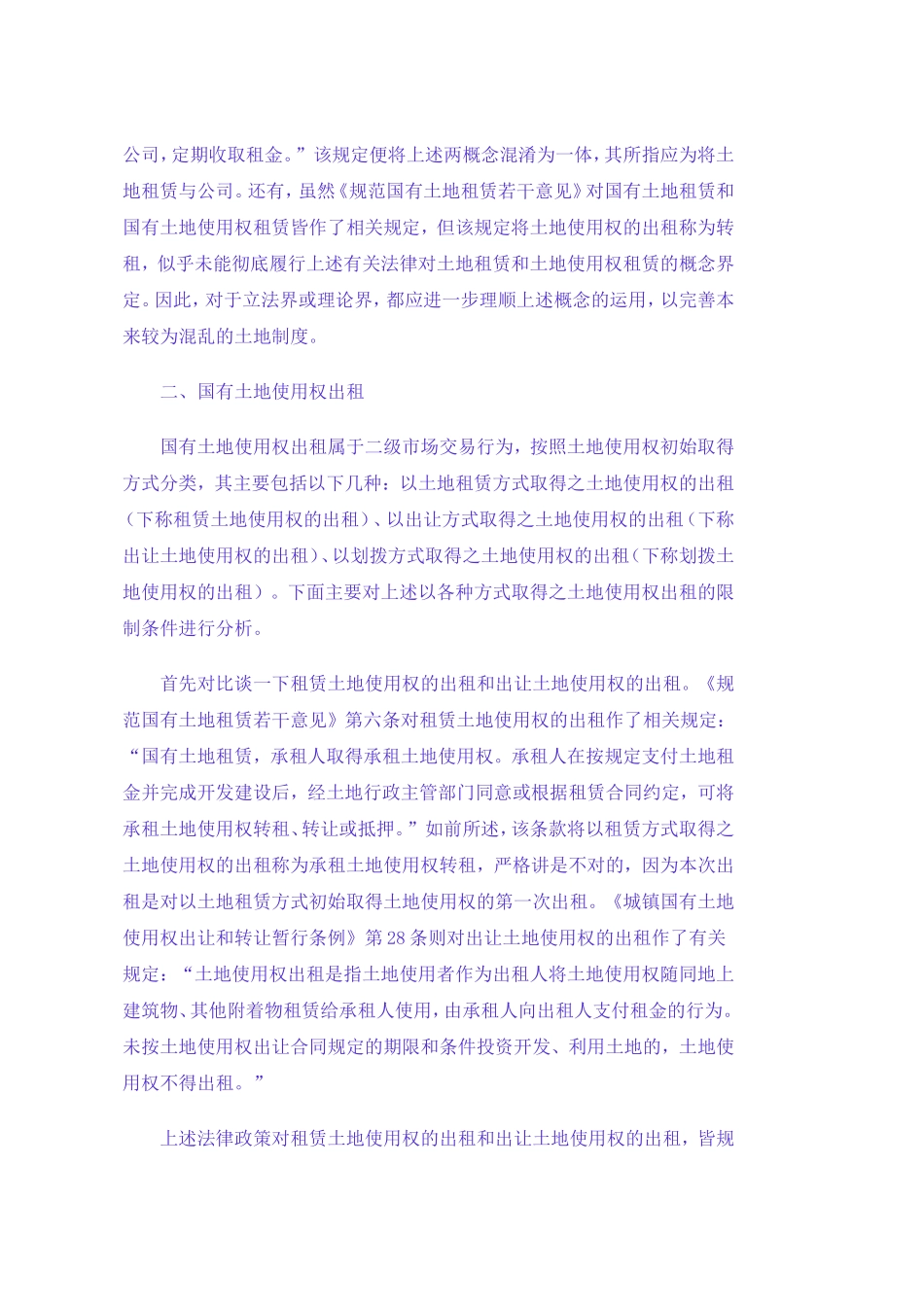 公司，定期收取租金。”该规定便将上述两概念混淆为一体，其所指应为将土地租赁与公司。还有，虽然《规范国有土地租赁若干意见》对国有土地租赁和国有土地使用权租赁皆作了相关规定，但该规定将土地使用权的出租称为转租，似乎未能彻底履行上述有关法律对土地租赁和土地使用权租赁的概念界定。因此，对于立法界或理论界，都应进一步理顺上述概念的运用，以完善本来较为混乱的土地制度。

二、国有土地使用权出租

国有土地使用权出租属于二级市场交易行为，按照土地使用权初始取得方式分类，其主要包括以下几种：以土地租赁方式取得之土地使用权的出租（下称租赁土地使用权的出租）、以出让方式取得之土地使用权的出租（下称出让土地使用权的出租）、以划拨方式取得之土地使用权的出租（下称划拨土地使用权的出租）。下面主要对上述以各种方式取得之土地使用权出租的限制条件进行分析。

首先对比谈一下租赁土地使用权的出租和出让土地使用权的出租。《规范国有土地租赁若干意见》第六条对租赁土地使用权的出租作了相关规定：“国有土地租赁，承租人取得承租土地使用权。承租人在按规定支付土地租金并完成开发建设后，经土地行政主管部门同意或根据租赁合同约定，可将承租土地使用权转租、转让或抵押。”如前所述，该条款将以租赁方式取得之土地使用权的出租称为承租土地使用权转租，严格讲是不对的，因为本次出租是对以土地租赁方式初始取得土地使用权的第一次出租。《城镇国有土地使用权出让和转让暂行条例》第28条则对出让土地使用权的出租作了有关规定：“土地使用权出租是指土地使用者作为出租人将土地使用权随同地上建筑物、其他附着物租赁给承租人使用，由承租人向出租人支付租金的行为。未按土地使用权出让合同规定的期限和条件投资开发、利用土地的，土地使用权不得出租。”

上述法律政策对租赁土地使用权的出租和出让土地使用权的出租，皆规